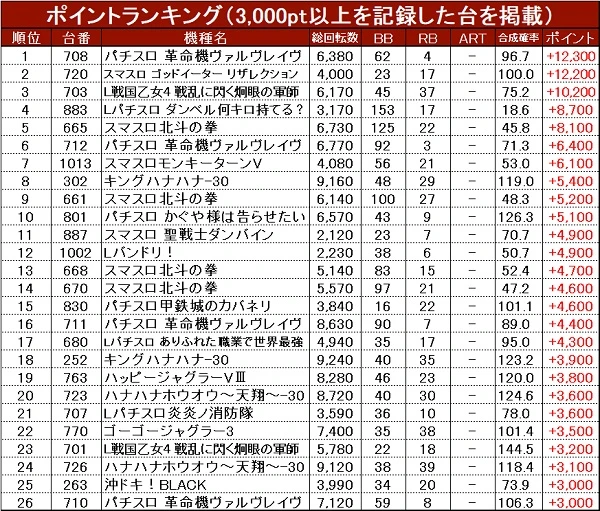 ポイントランキング(3,000pt以上を記録した台を掲載)

| 順位 | 台番 | 機種名 | 総回転数 | BB | RB | ART | 合成確率 | ポイント |
|---|---|---|---|---|---|---|---|---|
| 1 | 708 | パチスロ 革命機ヴァルヴレイヴ | 6,380 | 62 | 4 | - | 96.7 | +12,300 |
| 2 | 720 | スマスロ ゴッドイーター リザレクション | 4,000 | 23 | 17 | - | 100.0 | +12,200 |
| 3 | 703 | L戦国乙女4 戦乱に閃く炯眼の軍師 | 6,170 | 45 | 37 | - | 75.2 | +10,200 |
| 4 | 883 | Lパチスロ ダンベル何キロ持てる? | 3,170 | 153 | 17 | - | 18.6 | +8,700 |
| 5 | 665 | スマスロ北斗の拳 | 6,730 | 125 | 22 | - | 45.8 | +8,100 |
| 6 | 712 | パチスロ 革命機ヴァルヴレイヴ | 6,770 | 92 | 3 | - | 71.3 | +6,400 |
| 7 | 1013 | スマスロモンキーターンV | 4,080 | 56 | 21 | - | 53.0 | +6,100 |
| 8 | 302 | キングハナハナ-30 | 9,160 | 48 | 29 | - | 119.0 | +5,400 |
| 9 | 661 | スマスロ北斗の拳 | 6,140 | 100 | 27 | - | 48.3 | +5,200 |
| 10 | 801 | パチスロ かぐや様は告らせたい | 6,570 | 43 | 9 | - | 126.3 | +5,100 |
| 11 | 887 | スマスロ 聖戦士ダンバイン | 2,120 | 23 | 7 | - | 70.7 | +4,900 |
| 12 | 1002 | Lバンドリ! | 2,230 | 38 | 6 | - | 50.7 | +4,900 |
| 13 | 668 | スマスロ北斗の拳 | 5,140 | 83 | 15 | - | 52.4 | +4,700 |
| 14 | 670 | スマスロ北斗の拳 | 5,570 | 97 | 21 | - | 47.2 | +4,600 |
| 15 | 830 | パチスロ甲鉄城のカバネリ | 3,840 | 16 | 22 | - | 101.1 | +4,600 |
| 16 | 711 | パチスロ 革命機ヴァルヴレイヴ | 8,630 | 90 | 7 | - | 89.0 | +4,400 |
| 17 | 680 | Lパチスロ ありふれた職業で世界最強 | 4,940 | 35 | 17 | - | 95.0 | +4,300 |
| 18 | 252 | キングハナハナ-30 | 9,240 | 40 | 35 | - | 123.2 | +3,900 |
| 19 | 763 | ハッピージャグラーVⅢ | 8,280 | 46 | 23 | - | 120.0 | +3,800 |
| 20 | 723 | ハナハナホウオウ~天翔~-30 | 8,720 | 40 | 30 | - | 124.6 | +3,600 |
| 21 | 707 | Lパチスロ炎炎ノ消防隊 | 3,590 | 36 | 10 | - | 78.0 | +3,600 |
| 22 | 770 | ゴーゴージャグラー3 | 7,400 | 35 | 38 | - | 101.4 | +3,500 |
| 23 | 701 | L戦国乙女4 戦乱に閃く炯眼の軍師 | 5,780 | 22 | 18 | - | 144.5 | +3,200 |
| 24 | 726 | ハナハナホウオウ~天翔~-30 | 9,120 | 38 | 39 | - | 118.4 | +3,100 |
| 25 | 263 | 沖ドキ!BLACK | 3,990 | 34 | 20 | - | 73.9 | +3,000 |
| 26 | 710 | パチスロ 革命機ヴァルヴレイヴ | 7,120 | 59 | 8 | - | 106.3 | +3,000 |